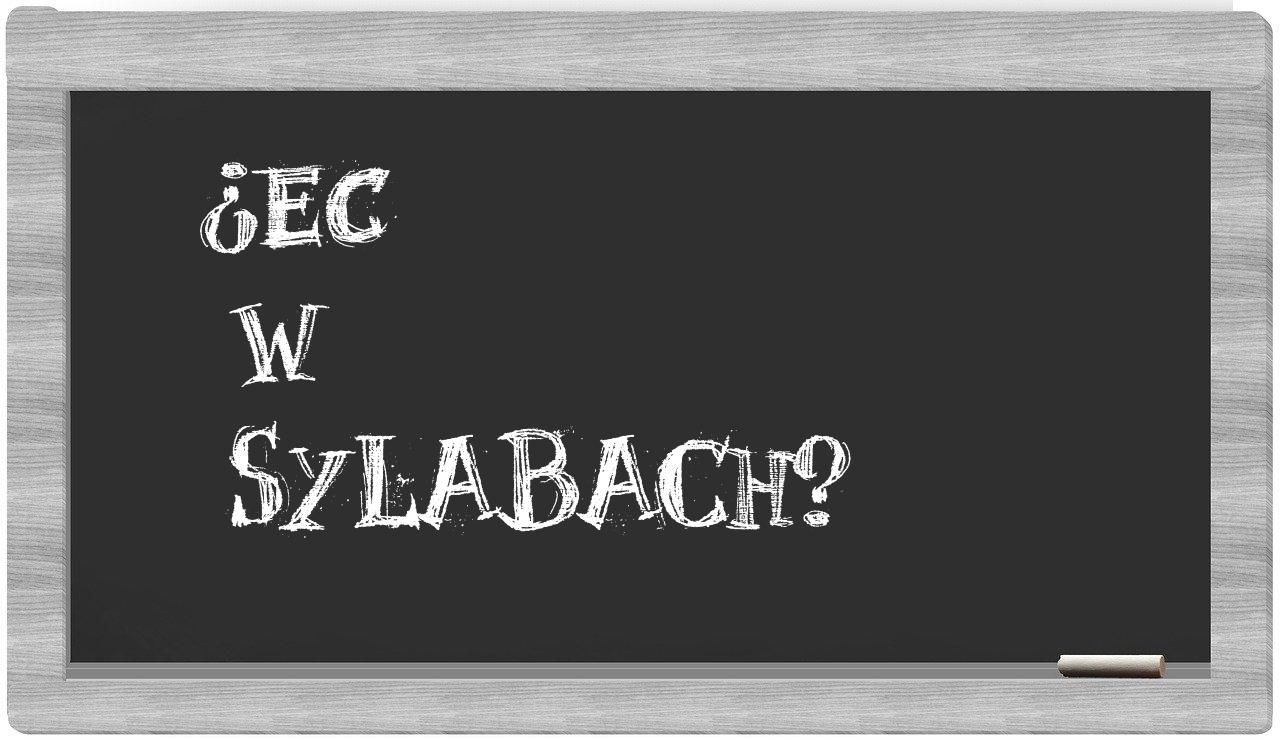 ¿EC
W
SYLABACH?